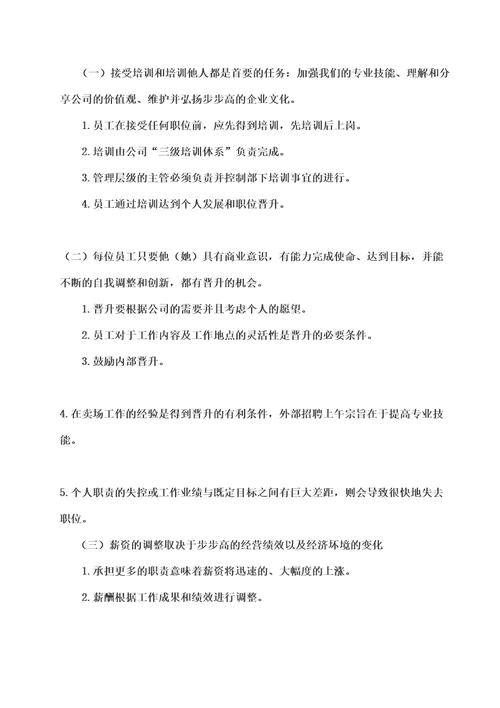 （一）接受培训和培训他人都是首要的任务：加强我们的专业技能、理解和分享公司的价值观、维护并弘扬步步高的企业文化。

1. 员工在接受任何职位前，应先得到培训，先培训后上岗。

2. 培训由公司“三级培训体系”负责完成。

3. 管理层级的主管必须负责并控制部下培训事宜的进行。

4. 员工通过培训达到个人发展和职位晋升。

（二）每位员工只要他（她）具有商业意识，有能力完成使命、达到目标，并能不断的自我调整和创新，都有晋升的机会。

1. 晋升要根据公司的需要并且考虑个人的愿望。

2. 员工对于工作内容及工作地点的灵活性是晋升的必要条件。

3. 鼓励内部晋升。

4. 在卖场工作的经验是得到晋升的有利条件，外部招聘上午宗旨在于提高专业技能。

5. 个人职责的失控或工作业绩与既定目标之间有巨大差距，则会导致很快地失去职位。

（三）薪资的调整取决于步步高的经营绩效以及经济环境的变化

1. 承担更多的职责意味着薪资将迅速的、大幅度的上涨。

2. 薪酬根据工作成果和绩效进行调整。